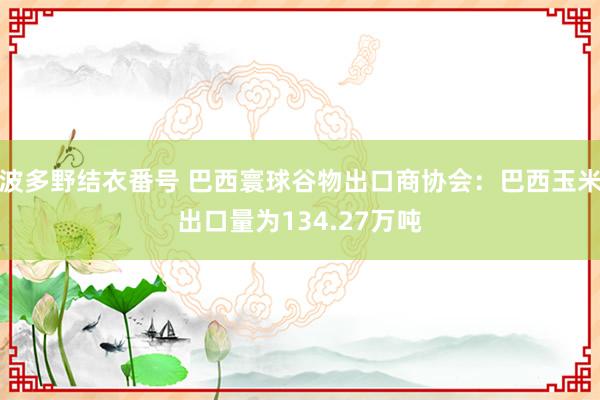 波多野结衣番号 巴西寰球谷物出口商协会：巴西玉米出口量为134.27万吨